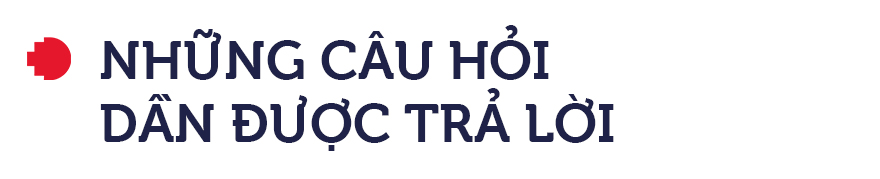 NHỮNG CÂU HỎI DẦN ĐƯỢC TRẢ LỜI